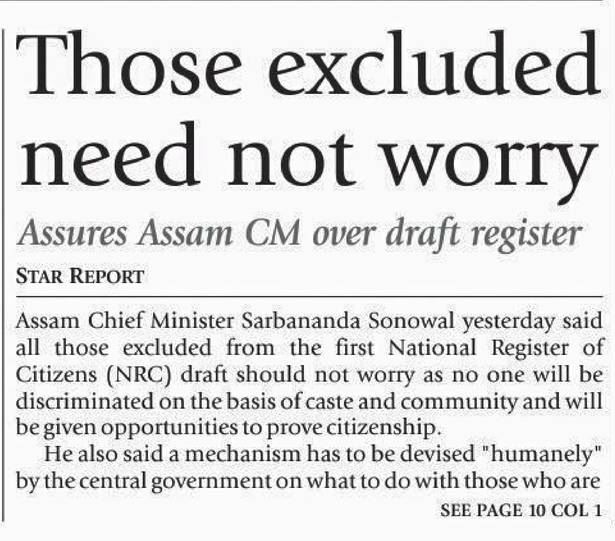 Those excluded need not worry

Assures Assam CM over draft register

STAR REPORT

Assam Chief Minister Sarbananda Sonowal yesterday said all those excluded from the first National Register of Citizens (NRC) draft should not worry as no one will be discriminated on the basis of caste and community and will be given opportunities to prove citizenship.

He also said a mechanism has to be devised "humanely" by the central government on what to do with those who are

SEE PAGE 10 COL 1